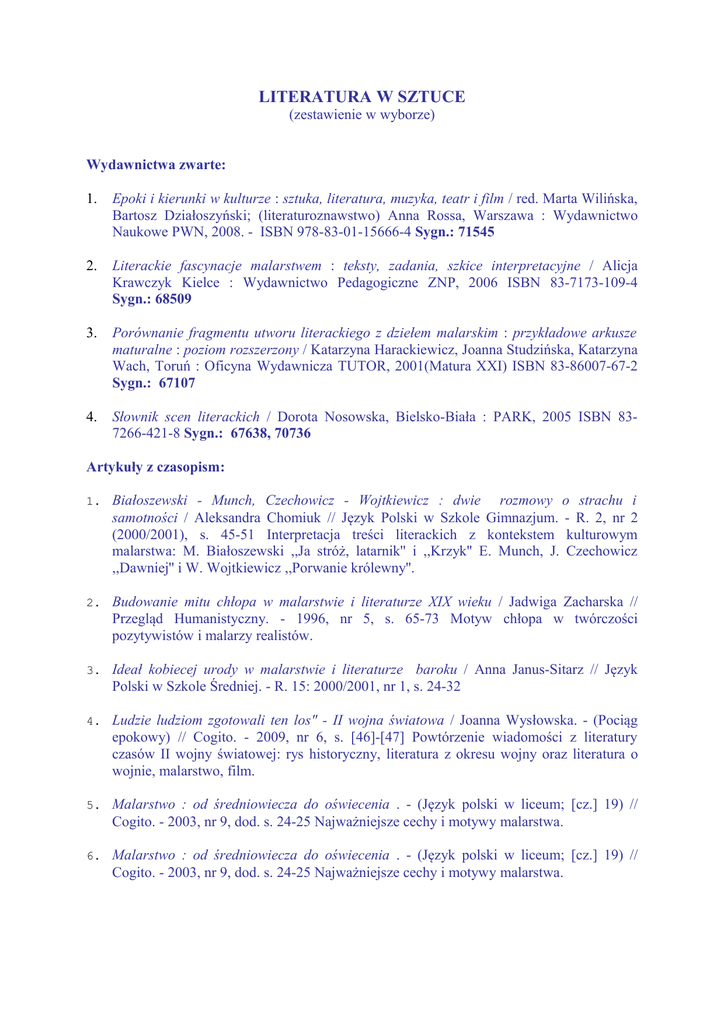 LITERATURA W SZTUCE
(zestawienie w wyborze)

Wydawnictwa zwarte:

1. Epoki i kierunki w kulturze : sztuka, literatura, muzyka, teatr i film / red. Marta Wilińska, Bartosz Działoszyński; (literaturoznawstwo) Anna Rossa, Warszawa : Wydawnictwo Naukowe PWN, 2008. - ISBN 978-83-01-15666-4 Sygn.: 71545

2. Literackie fascynacje malarstwem : teksty, zadania, szkice interpretacyjne / Alicja Krawczyk Kielce : Wydawnictwo Pedagogiczne ZNP, 2006 ISBN 83-7173-109-4 Sygn.: 68509

3. Porównanie fragmentu utworu literackiego z dziełem malarskim : przykładowe arkusze maturalne : poziom rozszerzony / Katarzyna Harackiewicz, Joanna Studzińska, Katarzyna Wach, Toruń : Oficyna Wydawnicza TUTOR, 2001(Matura XXI) ISBN 83-86007-67-2 Sygn.: 67107

4. Słownik scen literackich / Dorota Nosowska, Bielsko-Biała : PARK, 2005 ISBN 83-7266-421-8 Sygn.: 67638, 70736

Artykuły z czasopism:

1. Białoszewski - Munch, Czechowicz - Wojtkiewicz : dwie rozmowy o strachu i samotności / Aleksandra Chomiuk // Język Polski w Szkole Gimnazjum. - R. 2, nr 2 (2000/2001), s. 45-51 Interpretacja treści literackich z kontekstem kulturowym malarstwa: M. Białoszewski „Ja stróż, latarnik" i „Krzyk" E. Munch, J. Czechowicz „Dawniej" i W. Wojtkiewicz „Porwanie królewny".

2. Budowanie mitu chłopa w malarstwie i literaturze XIX wieku / Jadwiga Zacharska // Przegląd Humanistyczny. - 1996, nr 5, s. 65-73 Motyw chłopa w twórczości pozytywistów i malarzy realistów.

3. Ideał kobiecej urody w malarstwie i literaturze baroku / Anna Janus-Sitarz // Język Polski w Szkole Średniej. - R. 15: 2000/2001, nr 1, s. 24-32

4. Ludzie ludziom zgotowali ten los" - II wojna światowa / Joanna Wysłowska. - (Pociąg epokowy) // Cogito. - 2009, nr 6, s. [46]-[47] Powtórzenie wiadomości z literatury czasów II wojny światowej: rys historyczny, literatura z okresu wojny oraz literatura o wojnie, malarstwo, film.

5. Malarstwo : od średniowiecza do oświecenia . - (Język polski w liceum; [cz.] 19) // Cogito. - 2003, nr 9, dod. s. 24-25 Najważniejsze cechy i motywy malarstwa.

6. Malarstwo : od średniowiecza do oświecenia . - (Język polski w liceum; [cz.] 19) // Cogito. - 2003, nr 9, dod. s. 24-25 Najważniejsze cechy i motywy malarstwa.